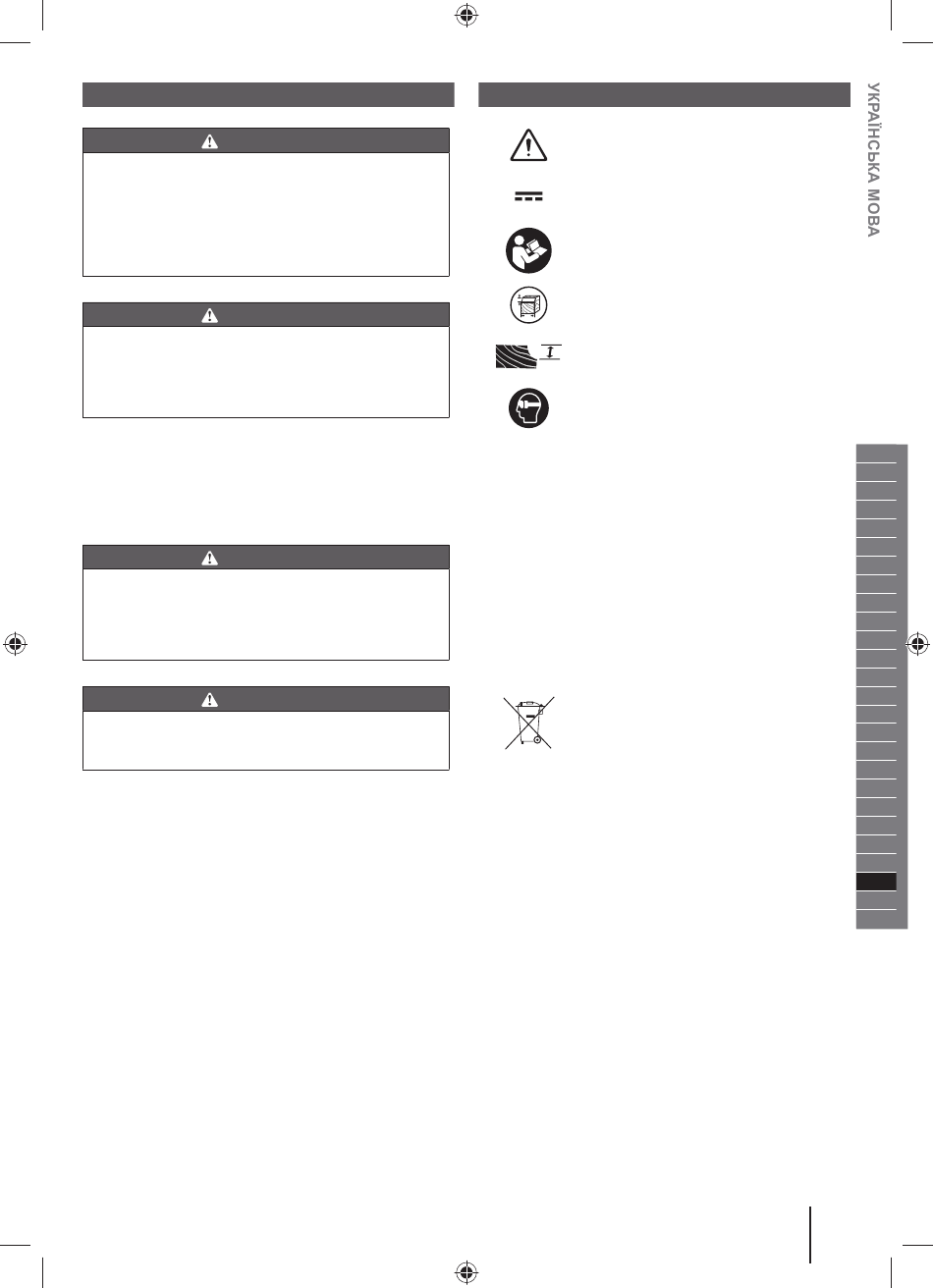 УКРАЇНСЬКА МОВА